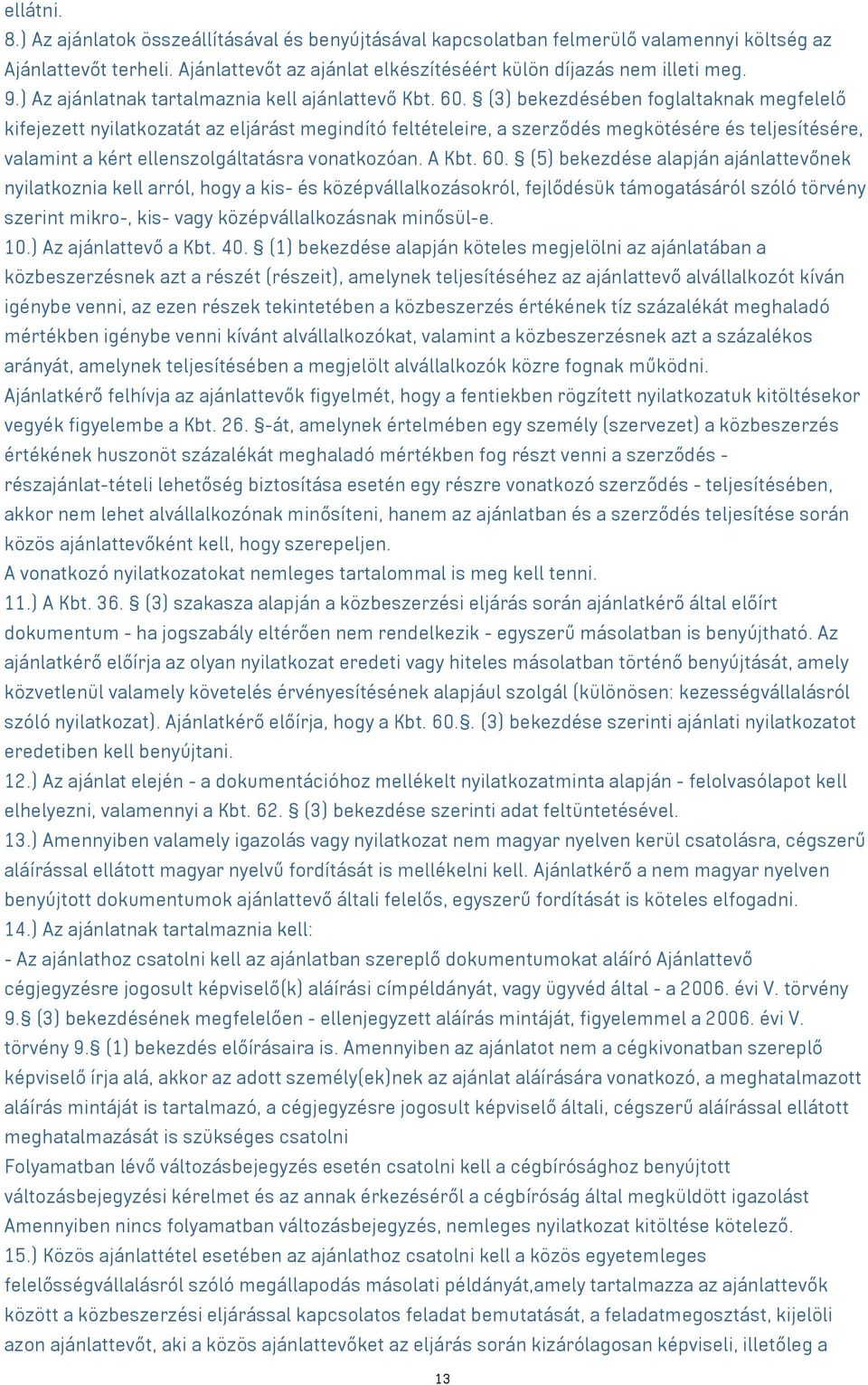 ellátni.
8.) Az ajánlatok összeállításával és benyújtásával kapcsolatban felmerülő valamennyi költség az Ajánlattevőt terheli. Ajánlattevőt az ajánlat elkészítéséért külön díjazás nem illeti meg.
9.) Az ajánlatnak tartalmaznia kell ajánlattevő Kbt. 60. § (3) bekezdésében foglaltaknak megfelelő kifejezett nyilatkozatát az eljárást megindító feltételeire, a szerződés megkötésére és teljesítésére, valamint a kért ellenszolgáltatásra vonatkozóan. A Kbt. 60. § (5) bekezdése alapján ajánlattevőnek nyilatkoznia kell arról, hogy a kis- és középvállalkozásokról, fejlődésük támogatásáról szóló törvény szerint mikro-, kis- vagy középvállalkozásnak minősül-e.
10.) Az ajánlattevő a Kbt. 40. § (1) bekezdése alapján köteles megjelölni az ajánlatában a közbeszerzésnek azt a részét (részeit), amelynek teljesítéséhez az ajánlattevő alvállalkozót kíván igénybe venni, az ezen részek tekintetében a közbeszerzés értékének tíz százalékát meghaladó mértékben igénybe venni kívánt alvállalkozókat, valamint a közbeszerzésnek azt a százalékos arányát, amelynek teljesítésében a megjelölt alvállalkozók közre fognak működni.
Ajánlatkérő felhívja az ajánlattevők figyelmét, hogy a fentiekben rögzített nyilatkozatuk kitöltésekor vegyék figyelembe a Kbt. 26. §-át, amelynek értelmében egy személy (szervezet) a közbeszerzés értékének huszonöt százalékát meghaladó mértékben fog részt venni a szerződés - részajánlat-tételi lehetőség biztosítása esetén egy részre vonatkozó szerződés - teljesítésében, akkor nem lehet alvállalkozónak minősíteni, hanem az ajánlatban és a szerződés teljesítése során közös ajánlattevőként kell, hogy szerepeljen.
A vonatkozó nyilatkozatokat nemleges tartalommal is meg kell tenni.
11.) A Kbt. 36. § (3) szakasza alapján a közbeszerzési eljárás során ajánlatkérő által előírt dokumentum - ha jogszabály eltérően nem rendelkezik - egyszerű másolatban is benyújtható. Az ajánlatkérő előírja az olyan nyilatkozat eredeti vagy hiteles másolatban történő benyújtását, amely közvetlenül valamely követelés érvényesítésének alapjául szolgál (különösen: kezességvállalásról szóló nyilatkozat). Ajánlatkérő előírja, hogy a Kbt. 60.§. (3) bekezdése szerinti ajánlati nyilatkozatot eredetiben kell benyújtani.
12.) Az ajánlat elején - a dokumentációhoz mellékelt nyilatkozatminta alapján - felolvasólapot kell elhelyezni, valamennyi a Kbt. 62. § (3) bekezdése szerinti adat feltüntetésével.
13.) Amennyiben valamely igazolás vagy nyilatkozat nem magyar nyelven kerül csatolásra, cégszerű aláírással ellátott magyar nyelvű fordítását is mellékelni kell. Ajánlatkérő a nem magyar nyelven benyújtott dokumentumok ajánlattevő általi felelős, egyszerű fordítását is köteles elfogadni.
14.) Az ajánlatnak tartalmaznia kell:
- Az ajánlathoz csatolni kell az ajánlatban szereplő dokumentumokat aláíró Ajánlattevő cégjegyzésre jogosult képviselő(k) aláírási címpéldányát, vagy ügyvéd által - a 2006. évi V. törvény 9.§ (3) bekezdésének megfelelően - ellenjegyzett aláírás mintáját, figyelemmel a 2006. évi V. törvény 9.§ (1) bekezdés előírásaira is. Amennyiben az ajánlatot nem a cégkivonatban szereplő képviselő írja alá, akkor az adott személy(ek)nek az ajánlat aláírására vonatkozó, a meghatalmazott aláírás mintáját is tartalmazó, a cégjegyzésre jogosult képviselő általi, cégszerű aláírással ellátott meghatalmazását is szükséges csatolni
Folyamatban lévő változásbejegyzés esetén csatolni kell a cégbírósághoz benyújtott változásbejegyzési kérelmet és az annak érkezéséről a cégbíróság által megküldött igazolást
Amennyiben nincs folyamatban változásbejegyzés, nemleges nyilatkozat kitöltése kötelező.
15.) Közös ajánlattétel esetében az ajánlathoz csatolni kell a közös egyetemleges felelősségvállalásról szóló megállapodás másolati példányát,amely tartalmazza az ajánlattevők között a közbeszerzési eljárással kapcsolatos feladat bemutatását, a feladatmegosztást, kijelöli azon ajánlattevőt, aki a közös ajánlattevőket az eljárás során kizárólagosan képviseli, illetőleg a
13